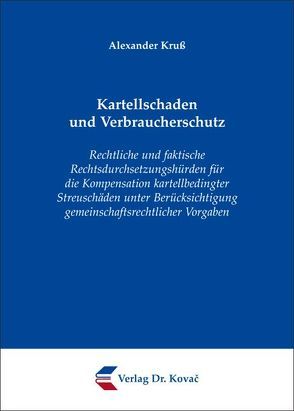 Alexander Kruß

Kartellschaden und Verbraucherschutz

Rechtliche und faktische Rechtsdurchsetzungshürden für die Kompensation kartellbedingter Streuschäden unter Berücksichtigung gemeinschaftsrechtlicher Vorgaben

Verlag Dr. Kovač